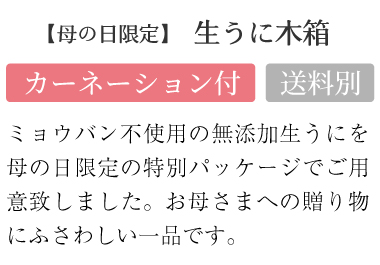 【母の日限定】 生うに木箱

カーネーション付

送料別

ミョウバン不使用の無添加生うにを母の日限定の特別パッケージでご用意致しました。お母さまへの贈り物にふさわしい一品です。